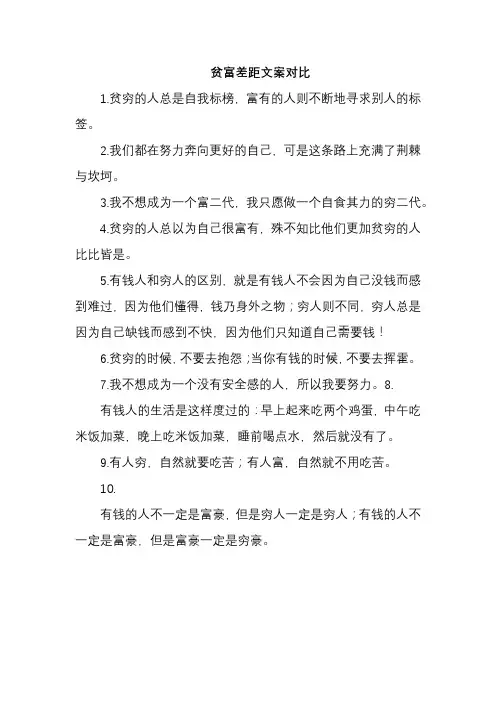 贫富差距文案对比

1.贫穷的人总是自我标榜，富有的人则不断地寻求别人的标签。

2.我们都在努力奔向更好的自己，可是这条路上充满了荆棘与坎坷。

3.我不想成为一个富二代，我只愿做一个自食其力的穷二代。

4.贫穷的人总以为自己很富有，殊不知比他们更加贫穷的人比比皆是。

5.有钱人和穷人的区别，就是有钱人不会因为自己没钱而感到难过，因为他们懂得，钱乃身外之物；穷人则不同，穷人总是因为自己缺钱而感到不快，因为他们只知道自己需要钱！

6.贫穷的时候，不要去抱怨；当你有钱的时候，不要去挥霍。

7.我不想成为一个没有安全感的人，所以我要努力。8.

有钱人的生活是这样度过的：早上起来吃两个鸡蛋，中午吃米饭加菜，晚上吃米饭加菜，睡前喝点水，然后就没有了。

9.有人穷，自然就要吃苦；有人富，自然就不用吃苦。

10.

有钱的人不一定是富豪，但是穷人一定是穷人；有钱的人不一定是富豪，但是富豪一定是穷豪。